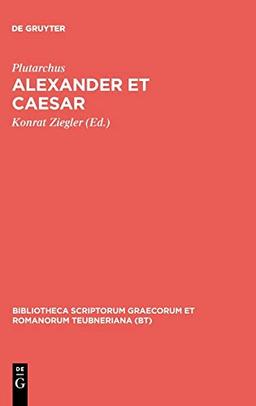 DE GRUYTER

Plutarchus

ALEXANDER ET CAESAR

Konrat Ziegler (Ed.)

BIBLIOTHECA SCRIPTORUM GRAECORUM ET ROMANORUM TEUBNERIANA (BT)

DE G